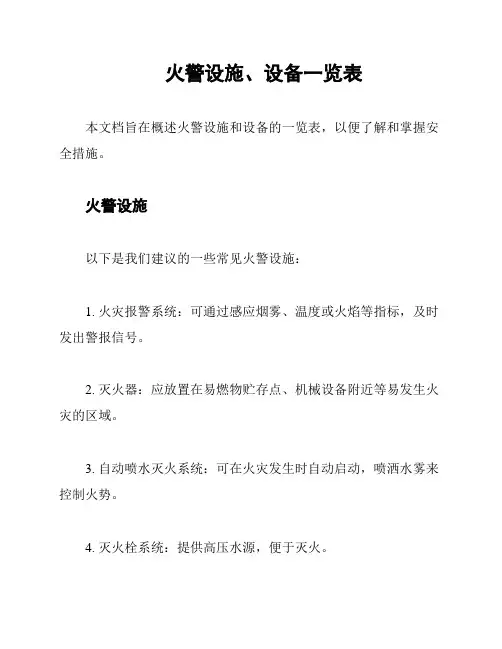 火警设施、设备一览表

本文档旨在概述火警设施和设备的一览表，以便了解和掌握安全措施。

火警设施

以下是我们建议的一些常见火警设施：

1. 火灾报警系统：可通过感应烟雾、温度或火焰等指标，及时发出警报信号。

2. 灭火器：应放置在易燃物贮存点、机械设备附近等易发生火灾的区域。

3. 自动喷水灭火系统：可在火灾发生时自动启动，喷洒水雾来控制火势。

4. 灭火栓系统：提供高压水源，便于灭火。